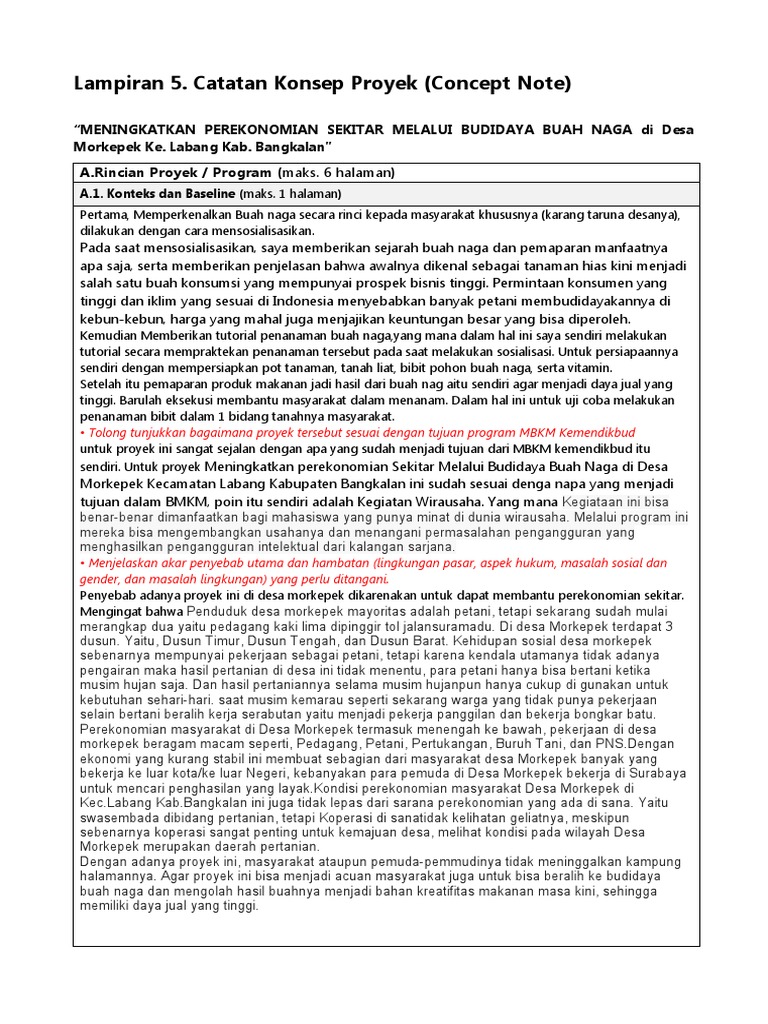 Lampiran 5. Catatan Konsep Proyek (Concept Note)

"MENINGKATKAN PEREKONOMIAN SEKITAR MELALUI BUDIDAYA BUAH NAGA di Desa Morkepek Ke. Labang Kab. Bangkalan"

A.Rincian Proyek / Program (maks. 6 halaman)

A.1. Konteks dan Baseline (maks. 1 halaman)

Pertama, Memperkenalkan Buah naga secara rinci kepada masyarakat khususnya (karang taruna desanya), dilakukan dengan cara mensosialisasikan.
Pada saat mensosialisasikan, saya memberikan sejarah buah naga dan pemaparan manfaatnya apa saja, serta memberikan penjelasan bahwa awalnya dikenal sebagai tanaman hias kini menjadi salah satu buah konsumsi yang mempunyai prospek bisnis tinggi. Permintaan konsumen yang tinggi dan iklim yang sesuai di Indonesia menyebabkan banyak petani membudidayakannya di kebun-kebun, harga yang mahal juga menjajikan keuntungan besar yang bisa diperoleh.
Kemudian Memberikan tutorial penanaman buah naga,yang mana dalam hal ini saya sendiri melakukan tutorial secara mempraktekan penanaman tersebut pada saat melakukan sosialisasi. Untuk persiapaannya sendiri dengan mempersiapkan pot tanaman, tanah liat, bibit pohon buah naga, serta vitamin.
Setelah itu pemaparan produk makanan jadi hasil dari buah nag aitu sendiri agar menjadi daya jual yang tinggi. Barulah eksekusi membantu masyarakat dalam menanam. Dalam hal ini untuk uji coba melakukan penanaman bibit dalam 1 bidang tanahnya masyarakat.
• Tolong tunjukkan bagaimana proyek tersebut sesuai dengan tujuan program MBKM Kemendikbud
untuk proyek ini sangat sejalan dengan apa yang sudah menjadi tujuan dari MBKM kemendikbud itu sendiri. Untuk proyek Meningkatkan perekonomian Sekitar Melalui Budidaya Buah Naga di Desa Morkepek Kecamatan Labang Kabupaten Bangkalan ini sudah sesuai denga napa yang menjadi tujuan dalam BMKM, poin itu sendiri adalah Kegiatan Wirausaha. Yang mana Kegiataan ini bisa benar-benar dimanfaatkan bagi mahasiswa yang punya minat di dunia wirausaha. Melalui program ini mereka bisa mengembangkan usahanya dan menangani permasalahan pengangguran yang menghasilkan pengangguran intelektual dari kalangan sarjana.
• Menjelaskan akar penyebab utama dan hambatan (lingkungan pasar, aspek hukum, masalah sosial dan gender, dan masalah lingkungan) yang perlu ditangani.
Penyebab adanya proyek ini di desa morkepek dikarenakan untuk dapat membantu perekonomian sekitar. Mengingat bahwa Penduduk desa morkepek mayoritas adalah petani, tetapi sekarang sudah mulai merangkap dua yaitu pedagang kaki lima dipinggir tol jalansuramadu. Di desa Morkepek terdapat 3 dusun. Yaitu, Dusun Timur, Dusun Tengah, dan Dusun Barat. Kehidupan sosial desa morkepek sebenarnya mempunyai pekerjaan sebagai petani, tetapi karena kendala utamanya tidak adanya pengairan maka hasil pertanian di desa ini tidak menentu, para petani hanya bisa bertani ketika musim hujan saja. Dan hasil pertaniannya selama musim hujanpun hanya cukup di gunakan untuk kebutuhan sehari-hari. saat musim kemarau seperti sekarang warga yang tidak punya pekerjaan selain bertani beralih kerja serabutan yaitu menjadi pekerja panggilan dan bekerja bongkar batu. Perekonomian masyarakat di Desa Morkepek termasuk menengah ke bawah, pekerjaan di desa morkepek beragam macam seperti, Pedagang, Petani, Pertukangan, Buruh Tani, dan PNS.Dengan ekonomi yang kurang stabil ini membuat sebagian dari masyarakat desa Morkepek banyak yang bekerja ke luar kota/ke luar Negeri, kebanyakan para pemuda di Desa Morkepek bekerja di Surabaya untuk mencari penghasilan yang layak.Kondisi perekonomian masyarakat Desa Morkepek di Kec.Labang Kab.Bangkalan ini juga tidak lepas dari sarana perekonomian yang ada di sana. Yaitu swasembada dibidang pertanian, tetapi Koperasi di sanatidak kelihatan geliatnya, meskipun sebenarnya koperasi sangat penting untuk kemajuan desa, melihat kondisi pada wilayah Desa Morkepek merupakan daerah pertanian.
Dengan adanya proyek ini, masyarakat ataupun pemuda-pemmudinya tidak meninggalkan kampung halamannya. Agar proyek ini bisa menjadi acuan masyarakat juga untuk bisa beralih ke budidaya buah naga dan mengolah hasil buahnya menjadi bahan kreatifitas makanan masa kini, sehingga memiliki daya jual yang tinggi.